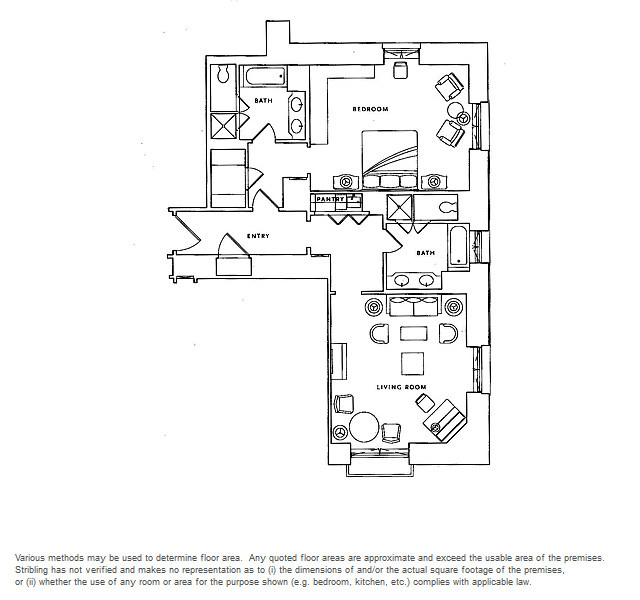 BATH

BEDROOM

PANTRY

ENTRY

BATH

LIVING ROOM

Various methods may be used to determine floor area. Any quoted floor areas are approximate and exceed the usable area of the premises. Stribling has not verified and makes no representation as to (i) the dimensions of and/or the actual square footage of the premises, or (ii) whether the use of any room or area for the purpose shown (e.g. bedroom, kitchen, etc.) complies with applicable law.